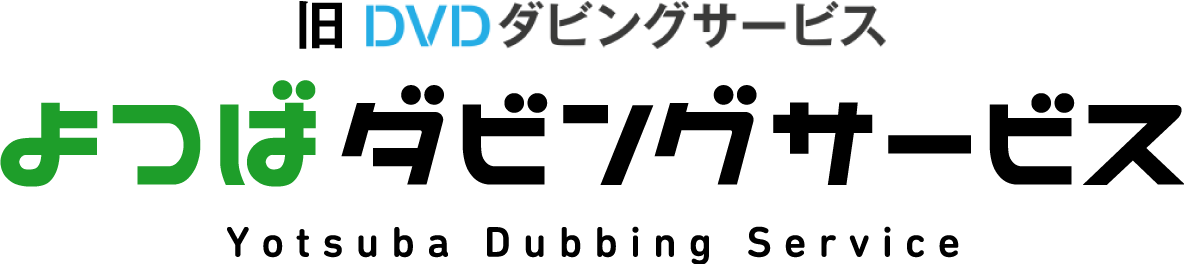 旧 DVDダビングサービス

よつばダビングサービス

Yotsuba Dubbing Service